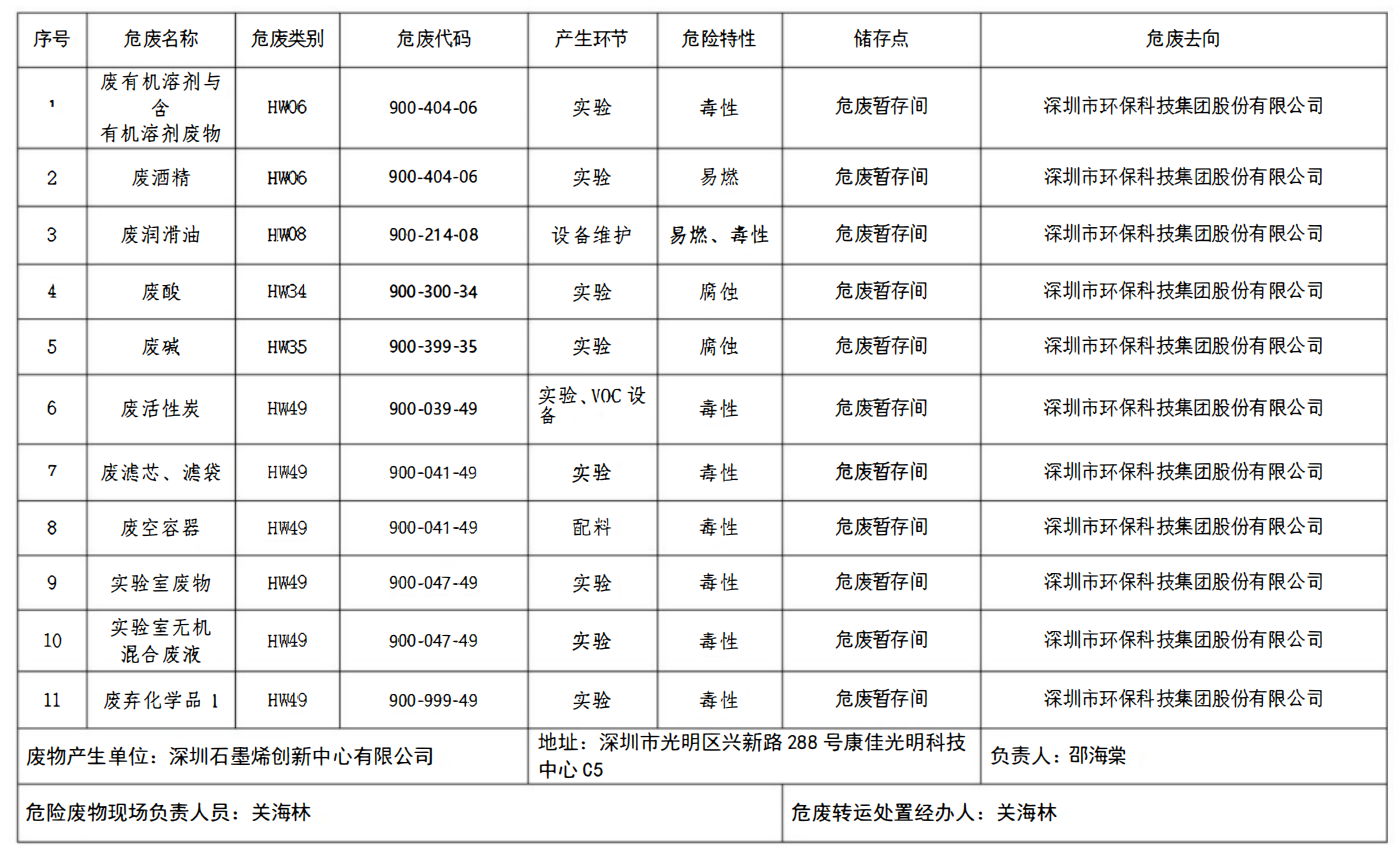 | 序号 | 危废名称 | 危废类别 | 危废代码 | 产生环节 | 危险特性 | 储存点 | 危废去向 |
|---|---|---|---|---|---|---|---|
| 1 | 废有机溶剂与含有机溶剂废物 | HW06 | 900-404-06 | 实验 | 毒性 | 危废暂存间 | 深圳市环保科技集团股份有限公司 |
| 2 | 废酒精 | HW06 | 900-404-06 | 实验 | 易燃 | 危废暂存间 | 深圳市环保科技集团股份有限公司 |
| 3 | 废润滑油 | HW08 | 900-214-08 | 设备维护 | 易燃、毒性 | 危废暂存间 | 深圳市环保科技集团股份有限公司 |
| 4 | 废酸 | HW34 | 900-300-34 | 实验 | 腐蚀 | 危废暂存间 | 深圳市环保科技集团股份有限公司 |
| 5 | 废碱 | HW35 | 900-399-35 | 实验 | 腐蚀 | 危废暂存间 | 深圳市环保科技集团股份有限公司 |
| 6 | 废活性炭 | HW49 | 900-039-49 | 实验、VOC 设备 | 毒性 | 危废暂存间 | 深圳市环保科技集团股份有限公司 |
| 7 | 废滤芯、滤袋 | HW49 | 900-041-49 | 实验 | 毒性 | 危废暂存间 | 深圳市环保科技集团股份有限公司 |
| 8 | 废空容器 | HW49 | 900-041-49 | 配料 | 毒性 | 危废暂存间 | 深圳市环保科技集团股份有限公司 |
| 9 | 实验室废物 | HW49 | 900-047-49 | 实验 | 毒性 | 危废暂存间 | 深圳市环保科技集团股份有限公司 |
| 10 | 实验室无机混合废液 | HW49 | 900-047-49 | 实验 | 毒性 | 危废暂存间 | 深圳市环保科技集团股份有限公司 |
| 11 | 废弃化学品 1 | HW49 | 900-999-49 | 实验 | 毒性 | 危废暂存间 | 深圳市环保科技集团股份有限公司 |

废物产生单位：深圳石墨烯创新中心有限公司

地址：深圳市光明区兴新路 288 号康佳光明科技中心 C5

负责人：邵海棠

危险废物现场负责人员：关海林

危废转运处置经办人：关海林